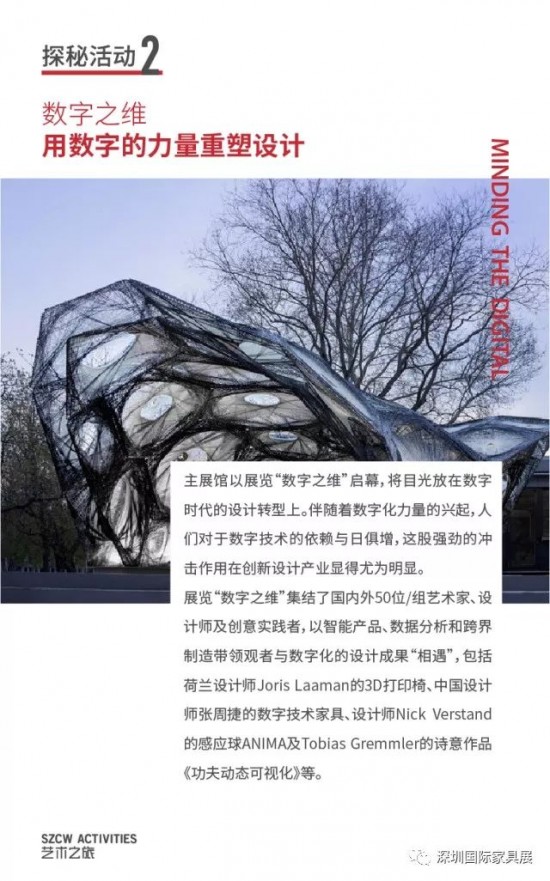 探秘活动2

数字之维
用数字的力量重塑设计

MINDING THE DIGITAL

主展馆以展览“数字之维”启幕，将目光放在数字时代的设计转型上。伴随着数字化力量的兴起，人们对于数字技术的依赖与日俱增，这股强劲的冲击作用在创新设计产业显得尤为明显。

展览“数字之维”集结了国内外50位/组艺术家、设计师及创意实践者，以智能产品、数据分析和跨界制造带领观者与数字化的设计成果“相遇”，包括荷兰设计师Joris Laaman的3D打印椅、中国设计师张周捷的数字技术家具、设计师Nick Verstand的感应球ANIMA及Tobias Gremmler的诗意作品《功夫动态可视化》等。

SZCW ACTIVITIES
艺术之旅

深圳国际家具展